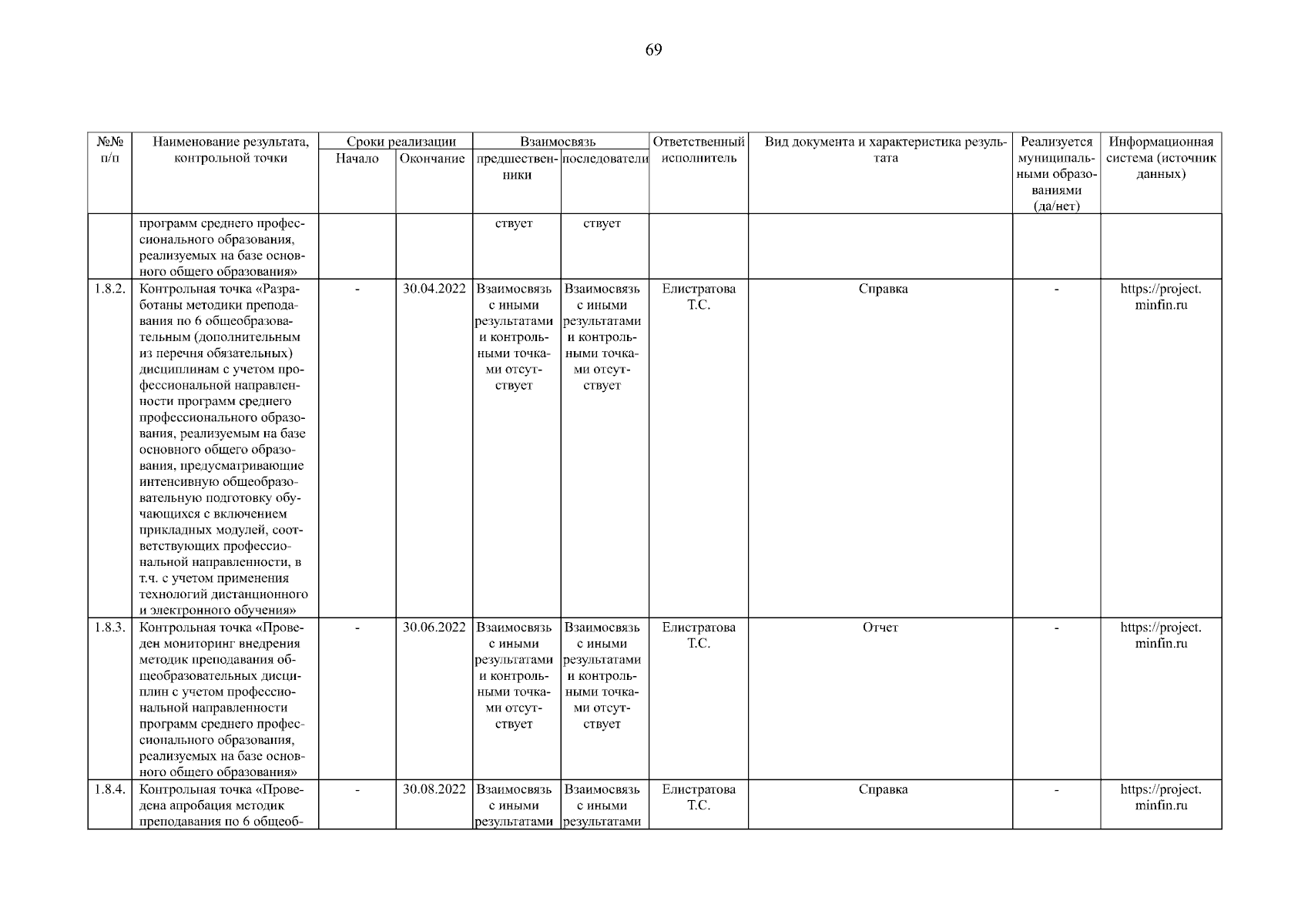 69

| №№ п/п | Наименование результата, контрольной точки | Сроки реализации Начало | Сроки реализации Окончание | Взаимосвязь предшественники | Взаимосвязь последователи | Ответственный исполнитель | Вид документа и характеристика результата | Реализуется муниципальными образованиями (да/нет) | Информационная система (источник данных) |
|---|---|---|---|---|---|---|---|---|---|
| | программ среднего профессионального образования, реализуемых на базе основного общего образования» | | | ствует | ствует | | | | |
| 1.8.2. | Контрольная точка «Разработаны методики преподавания по 6 общеобразовательным (дополнительным из перечня обязательных) дисциплинам с учетом профессиональной направленности программ среднего профессионального образования, реализуемым на базе основного общего образования, предусматривающие интенсивную общеобразовательную подготовку обучающихся с включением прикладных модулей, соответствующих профессиональной направленности, в т.ч. с учетом применения технологий дистанционного и электронного обучения» | - | 30.04.2022 | Взаимосвязь с иными результатами и контрольными точками отсутствует | Взаимосвязь с иными результатами и контрольными точками отсутствует | Елистратова Т.С. | Справка | - | https://project.minfin.ru |
| 1.8.3. | Контрольная точка «Проведен мониторинг внедрения методик преподавания общеобразовательных дисциплин с учетом профессиональной направленности программ среднего профессионального образования, реализуемых на базе основного общего образования» | - | 30.06.2022 | Взаимосвязь с иными результатами и контрольными точками отсутствует | Взаимосвязь с иными результатами и контрольными точками отсутствует | Елистратова Т.С. | Отчет | - | https://project.minfin.ru |
| 1.8.4. | Контрольная точка «Проведена апробация методик преподавания по 6 общеоб- | - | 30.08.2022 | Взаимосвязь с иными результатами | Взаимосвязь с иными результатами | Елистратова Т.С. | Справка | - | https://project.minfin.ru |